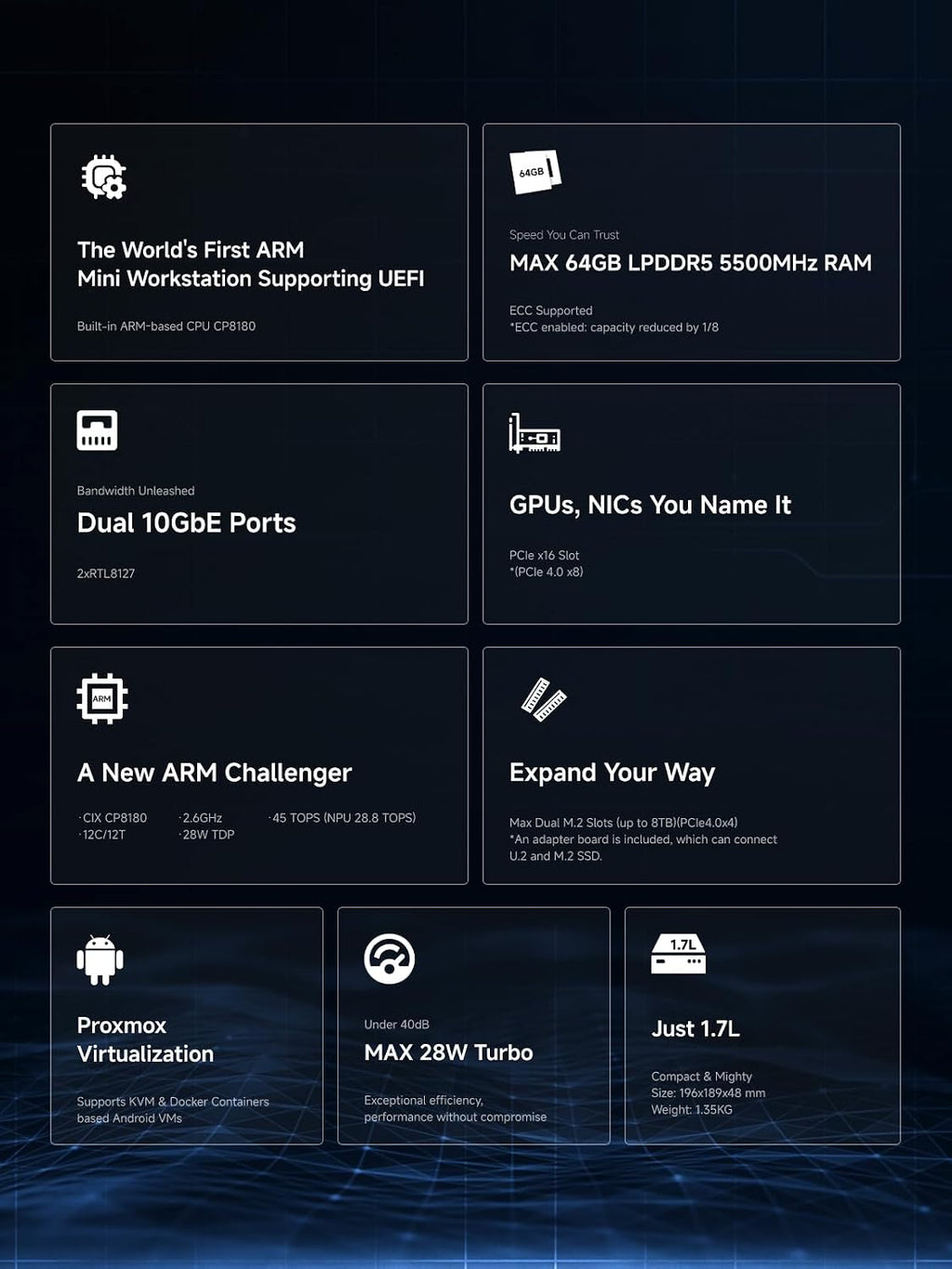 The World's First ARM
Mini Workstation Supporting UEFI

Built-in ARM-based CPU CP8180

64GB

Speed You Can Trust

MAX 64GB LPDDR5 5500MHz RAM

ECC Supported
*ECC enabled: capacity reduced by 1/8

Bandwidth Unleashed

Dual 10GbE Ports

2xRTL8127

GPUs, NICs You Name It

PCIe x16 Slot
*(PCIe 4.0 x8)

ARM

A New ARM Challenger

·CIX CP8180
·12C/12T
·2.6GHz
·28W TDP
·45 TOPS (NPU 28.8 TOPS)

Expand Your Way

Max Dual M.2 Slots (up to 8TB)(PCIe4.0x4)
*An adapter board is included, which can connect U.2 and M.2 SSD.

Proxmox
Virtualization

Supports KVM & Docker Containers
based Android VMs

Under 40dB

MAX 28W Turbo

Exceptional efficiency,
performance without compromise

1.7L

Just 1.7L

Compact & Mighty
Size: 196x189x48 mm
Weight: 1.35KG